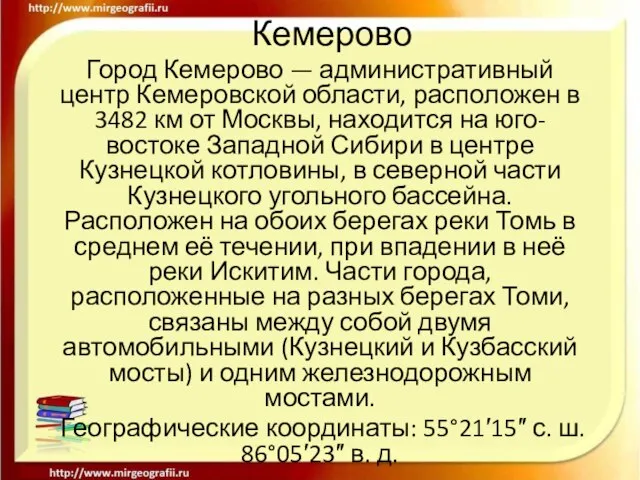 http://www.mirgeografii.ru

Кемерово

Город Кемерово — административный центр Кемеровской области, расположен в 3482 км от Москвы, находится на юго-востоке Западной Сибири в центре Кузнецкой котловины, в северной части Кузнецкого угольного бассейна. Расположен на обоих берегах реки Томь в среднем её течении, при впадении в неё реки Искитим. Части города, расположенные на разных берегах Томи, связаны между собой двумя автомобильными (Кузнецкий и Кузбасский мосты) и одним железнодорожным мостами.

Географические координаты: 55°21′15″ с. ш. 86°05′23″ в. д.

http://www.mirgeografii.ru